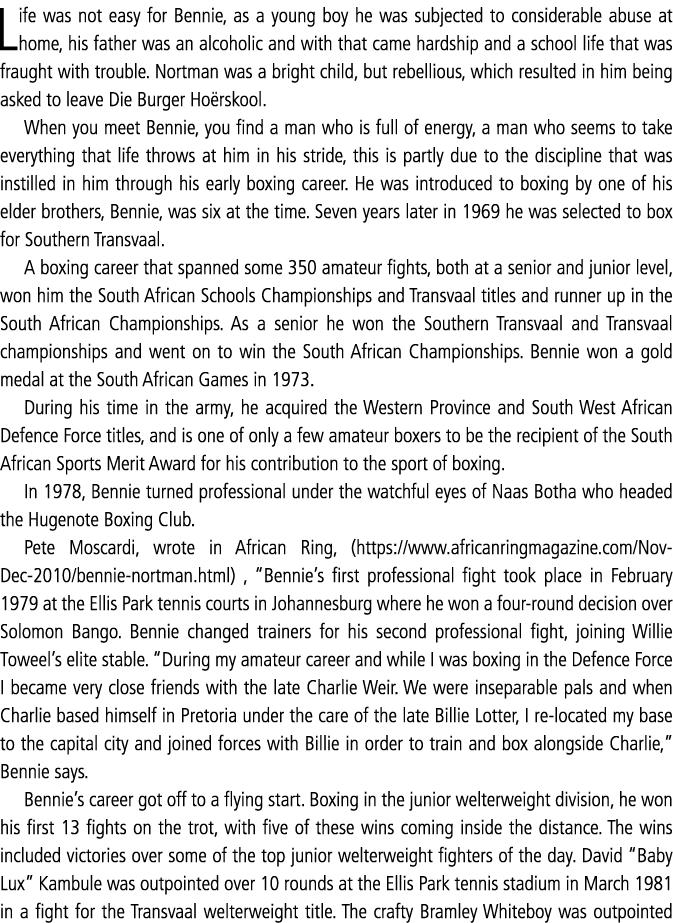 Life was not easy for Bennie, as a young boy he was subjected to considerable abuse at home, his father was an alcoholic and with that came hardship and a school life that was fraught with trouble. Nortman was a bright child, but rebellious, which resulted in him being asked to leave Die Burger Hoërskool.

When you meet Bennie, you find a man who is full of energy, a man who seems to take everything that life throws at him in his stride, this is partly due to the discipline that was instilled in him through his early boxing career. He was introduced to boxing by one of his elder brothers, Bennie, was six at the time. Seven years later in 1969 he was selected to box for Southern Transvaal.

A boxing career that spanned some 350 amateur fights, both at a senior and junior level, won him the South African Schools Championships and Transvaal titles and runner up in the South African Championships. As a senior he won the Southern Transvaal and Transvaal championships and went on to win the South African Championships. Bennie won a gold medal at the South African Games in 1973.

During his time in the army, he acquired the Western Province and South West African Defence Force titles, and is one of only a few amateur boxers to be the recipient of the South African Sports Merit Award for his contribution to the sport of boxing.

In 1978, Bennie turned professional under the watchful eyes of Naas Botha who headed the Hugenote Boxing Club.

Pete Moscardi, wrote in African Ring, (https://www.africanringmagazine.com/Nov-Dec-2010/bennie-nortman.html) , "Bennie's first professional fight took place in February 1979 at the Ellis Park tennis courts in Johannesburg where he won a four-round decision over Solomon Bango. Bennie changed trainers for his second professional fight, joining Willie Toweel's elite stable. "During my amateur career and while I was boxing in the Defence Force I became very close friends with the late Charlie Weir. We were inseparable pals and when Charlie based himself in Pretoria under the care of the late Billie Lotter, I re-located my base to the capital city and joined forces with Billie in order to train and box alongside Charlie," Bennie says.

Bennie's career got off to a flying start. Boxing in the junior welterweight division, he won his first 13 fights on the trot, with five of these wins coming inside the distance. The wins included victories over some of the top junior welterweight fighters of the day. David "Baby Lux" Kambule was outpointed over 10 rounds at the Ellis Park tennis stadium in March 1981 in a fight for the Transvaal welterweight title. The crafty Bramley Whiteboy was outpointed